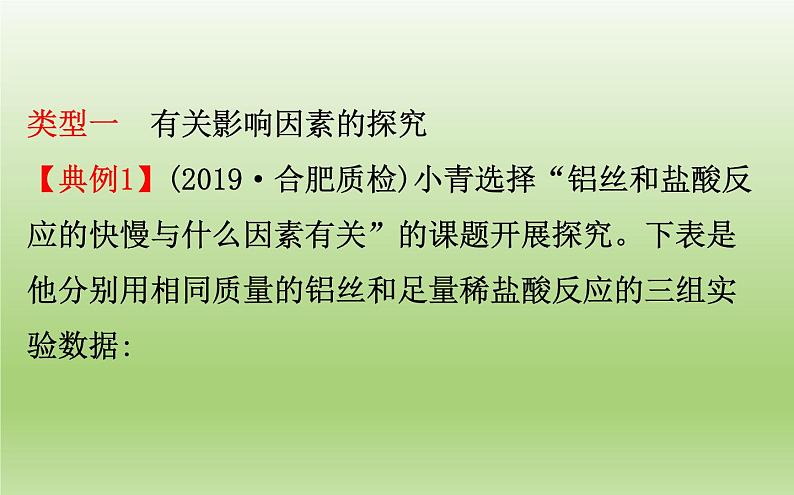 类型一　有关影响因素的探究

【典例1】(2019·合肥质检)小青选择“铝丝和盐酸反应的快慢与什么因素有关”的课题开展探究。下表是他分别用相同质量的铝丝和足量稀盐酸反应的三组实验数据: